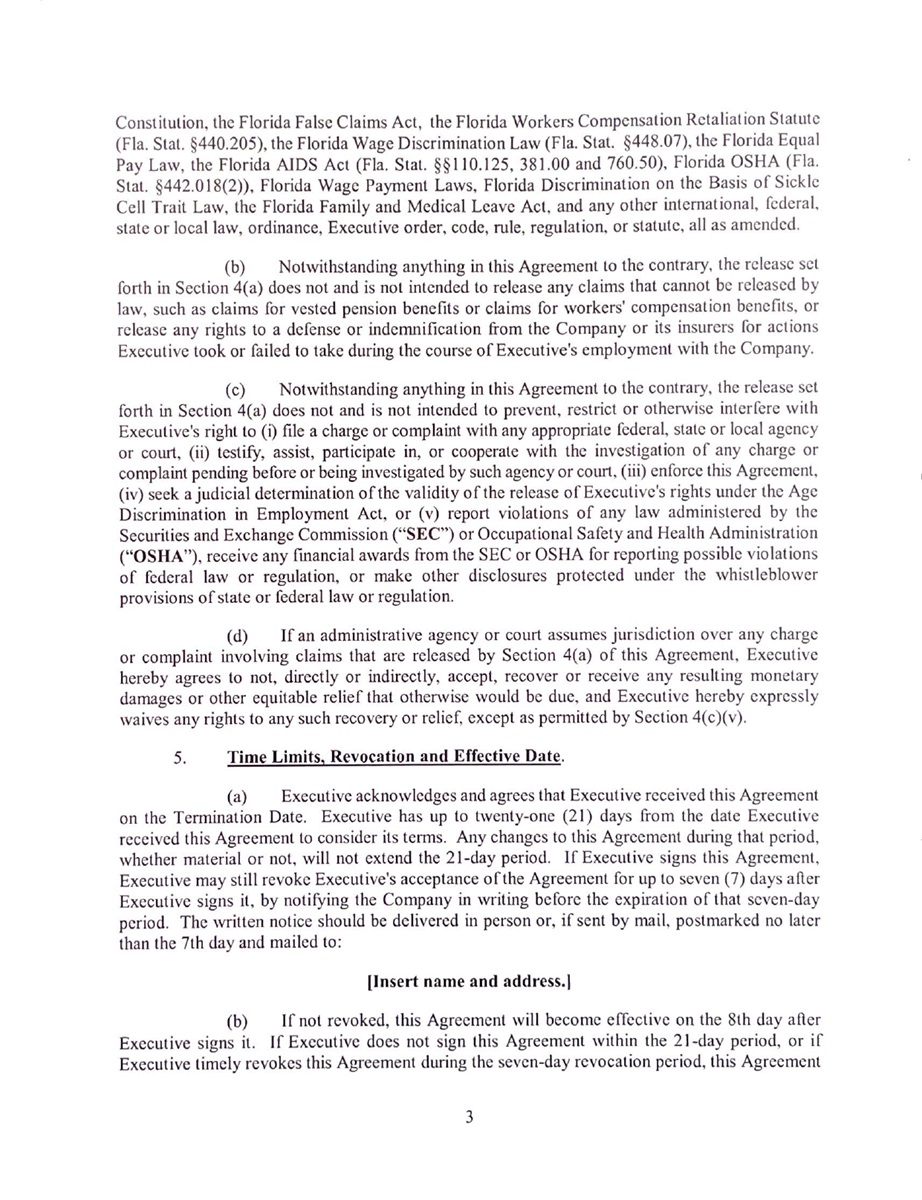 Constitution, the Florida False Claims Act, the Florida Workers Compensation Retaliation Statute (Fla. Stat. §440.205), the Florida Wage Discrimination Law (Fla. Stat. §448.07), the Florida Equal Pay Law, the Florida AIDS Act (Fla. Stat. §§110.125, 381.00 and 760.50), Florida OSHA (Fla. Stat. §442.018(2)), Florida Wage Payment Laws, Florida Discrimination on the Basis of Sickle Cell Trait Law, the Florida Family and Medical Leave Act, and any other international, federal, state or local law, ordinance, Executive order, code, rule, regulation, or statute, all as amended.

(b) Notwithstanding anything in this Agreement to the contrary, the release set forth in Section 4(a) does not and is not intended to release any claims that cannot be released by law, such as claims for vested pension benefits or claims for workers' compensation benefits, or release any rights to a defense or indemnification from the Company or its insurers for actions Executive took or failed to take during the course of Executive's employment with the Company.

(c) Notwithstanding anything in this Agreement to the contrary, the release set forth in Section 4(a) does not and is not intended to prevent, restrict or otherwise interfere with Executive's right to (i) file a charge or complaint with any appropriate federal, state or local agency or court, (ii) testify, assist, participate in, or cooperate with the investigation of any charge or complaint pending before or being investigated by such agency or court, (iii) enforce this Agreement, (iv) seek a judicial determination of the validity of the release of Executive's rights under the Age Discrimination in Employment Act, or (v) report violations of any law administered by the Securities and Exchange Commission ("SEC") or Occupational Safety and Health Administration ("OSHA"), receive any financial awards from the SEC or OSHA for reporting possible violations of federal law or regulation, or make other disclosures protected under the whistleblower provisions of state or federal law or regulation.

(d) If an administrative agency or court assumes jurisdiction over any charge or complaint involving claims that are released by Section 4(a) of this Agreement, Executive hereby agrees to not, directly or indirectly, accept, recover or receive any resulting monetary damages or other equitable relief that otherwise would be due, and Executive hereby expressly waives any rights to any such recovery or relief, except as permitted by Section 4(c)(v).

5. Time Limits, Revocation and Effective Date.

(a) Executive acknowledges and agrees that Executive received this Agreement on the Termination Date. Executive has up to twenty-one (21) days from the date Executive received this Agreement to consider its terms. Any changes to this Agreement during that period, whether material or not, will not extend the 21-day period. If Executive signs this Agreement, Executive may still revoke Executive's acceptance of the Agreement for up to seven (7) days after Executive signs it, by notifying the Company in writing before the expiration of that seven-day period. The written notice should be delivered in person or, if sent by mail, postmarked no later than the 7th day and mailed to:

[Insert name and address.]

(b) If not revoked, this Agreement will become effective on the 8th day after Executive signs it. If Executive does not sign this Agreement within the 21-day period, or if Executive timely revokes this Agreement during the seven-day revocation period, this Agreement

3